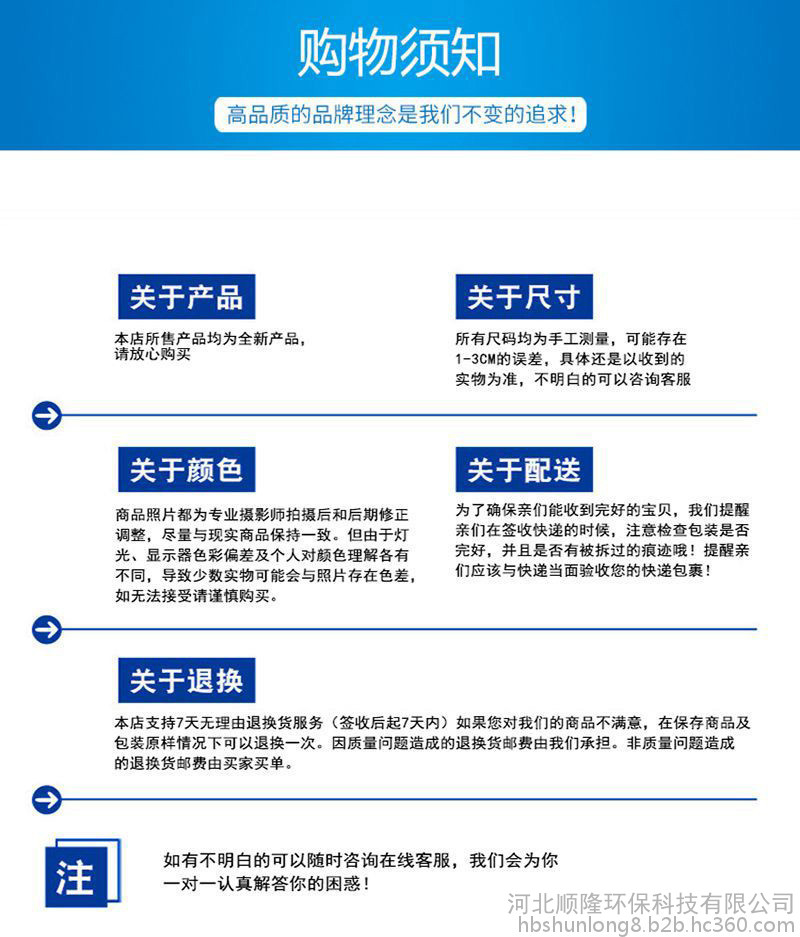 购物须知

高品质的品牌理念是我们不变的追求！

关于产品

本店所售产品均为全新产品，请放心购买

关于尺寸

所有尺码均为手工测量，可能存在1-3CM的误差，具体还是以收到的实物为准，不明白的可以咨询客服

关于颜色

商品照片都为专业摄影师拍摄后和后期修正调整，尽量与现实商品保持一致。但由于灯光、显示器色彩偏差及个人对颜色理解各有不同，导致少数实物可能会与照片存在色差，如无法接受请谨慎购买。

关于配送

为了确保亲们能收到完好的宝贝，我们提醒亲们在签收快递的时候，注意检查包装是否完好，并且是否有被拆过的痕迹哦！提醒亲们应该与快递当面验收您的快递包裹！

关于退换

本店支持7天无理由退换货服务（签收后起7天内）如果您对我们的商品不满意，在保存商品及包装原样情况下可以退换一次。因质量问题造成的退换货邮费由我们承担。非质量问题造成的退换货邮费由买家买单。

注

如有不明白的可以随时咨询在线客服，我们会为你一对一认真解答你的困惑！

河北顺隆环保科技有限公司
hbshunlong8.b2b.hc360.com